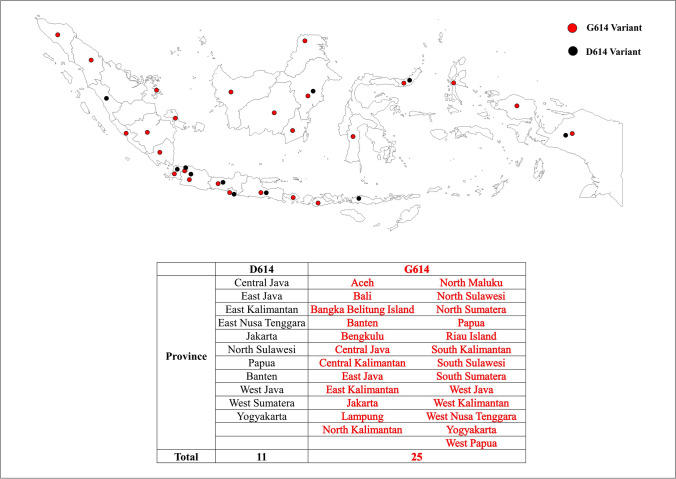 G614 Variant

D614 Variant

| | D614 | G614 | |
|---|---|---|---|
| Province | Central Java | Aceh | North Maluku |
| | East Java | Bali | North Sulawesi |
| | East Kalimantan | Bangka Belitung Island | North Sumatera |
| | East Nusa Tenggara | Banten | Papua |
| | Jakarta | Bengkulu | Riau Island |
| | North Sulawesi | Central Java | South Kalimantan |
| | Papua | Central Kalimantan | South Sulawesi |
| | Banten | East Java | South Sumatera |
| | West Java | East Kalimantan | West Java |
| | West Sumatera | Jakarta | West Kalimantan |
| | Yogyakarta | Lampung | West Nusa Tenggara |
| | | North Kalimantan | Yogyakarta |
| | | | West Papua |
| Total | 11 | 25 | |